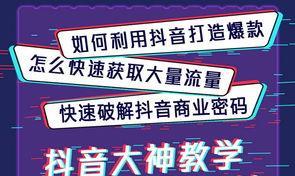 如何利用抖音打造爆款

怎么快速获取大量流量

快速破解抖音商业密码

抖音大神教学